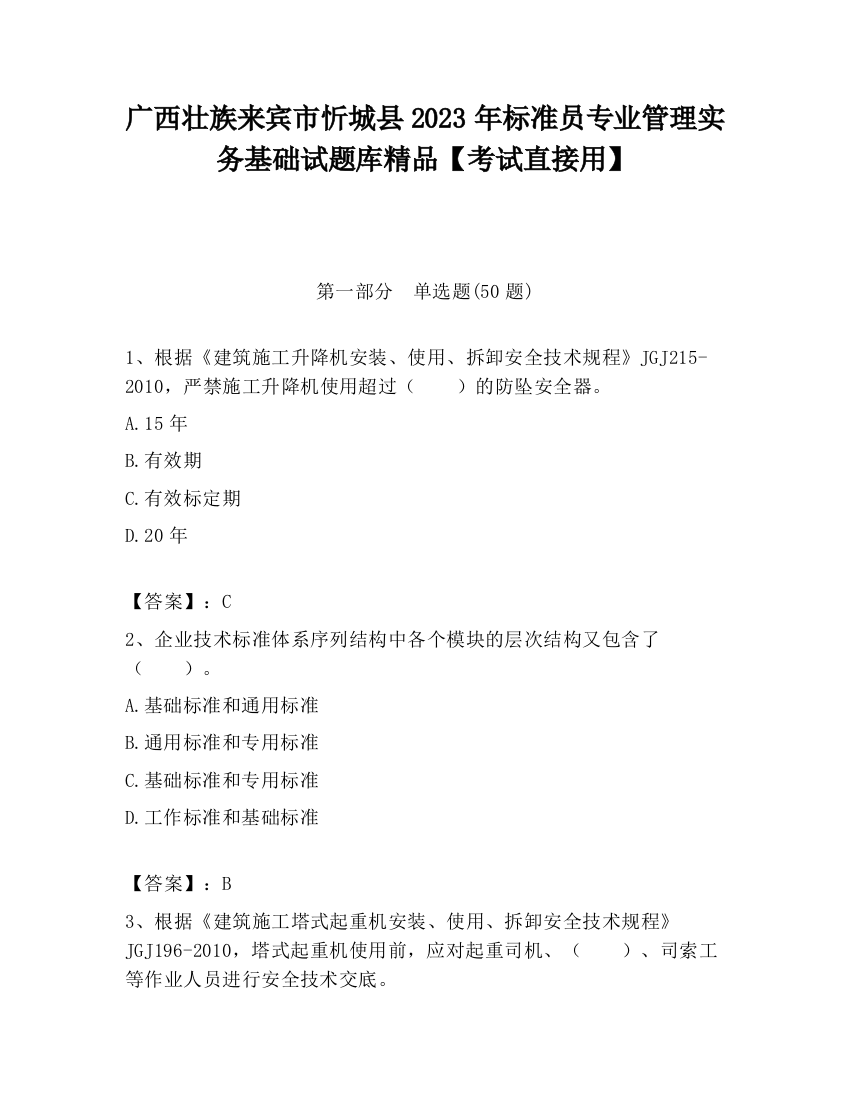 广西壮族来宾市忻城县2023年标准员专业管理实务基础试题库精品【考试直接用】

第一部分　单选题(50题)

1、根据《建筑施工升降机安装、使用、拆卸安全技术规程》JGJ215-2010，严禁施工升降机使用超过（　　）的防坠安全器。

A.15年

B.有效期

C.有效标定期

D.20年

【答案】：C

2、企业技术标准体系序列结构中各个模块的层次结构又包含了（　　）。

A.基础标准和通用标准

B.通用标准和专用标准

C.基础标准和专用标准

D.工作标准和基础标准

【答案】：B

3、根据《建筑施工塔式起重机安装、使用、拆卸安全技术规程》JGJ196-2010，塔式起重机使用前，应对起重司机、（　　）、司索工等作业人员进行安全技术交底。